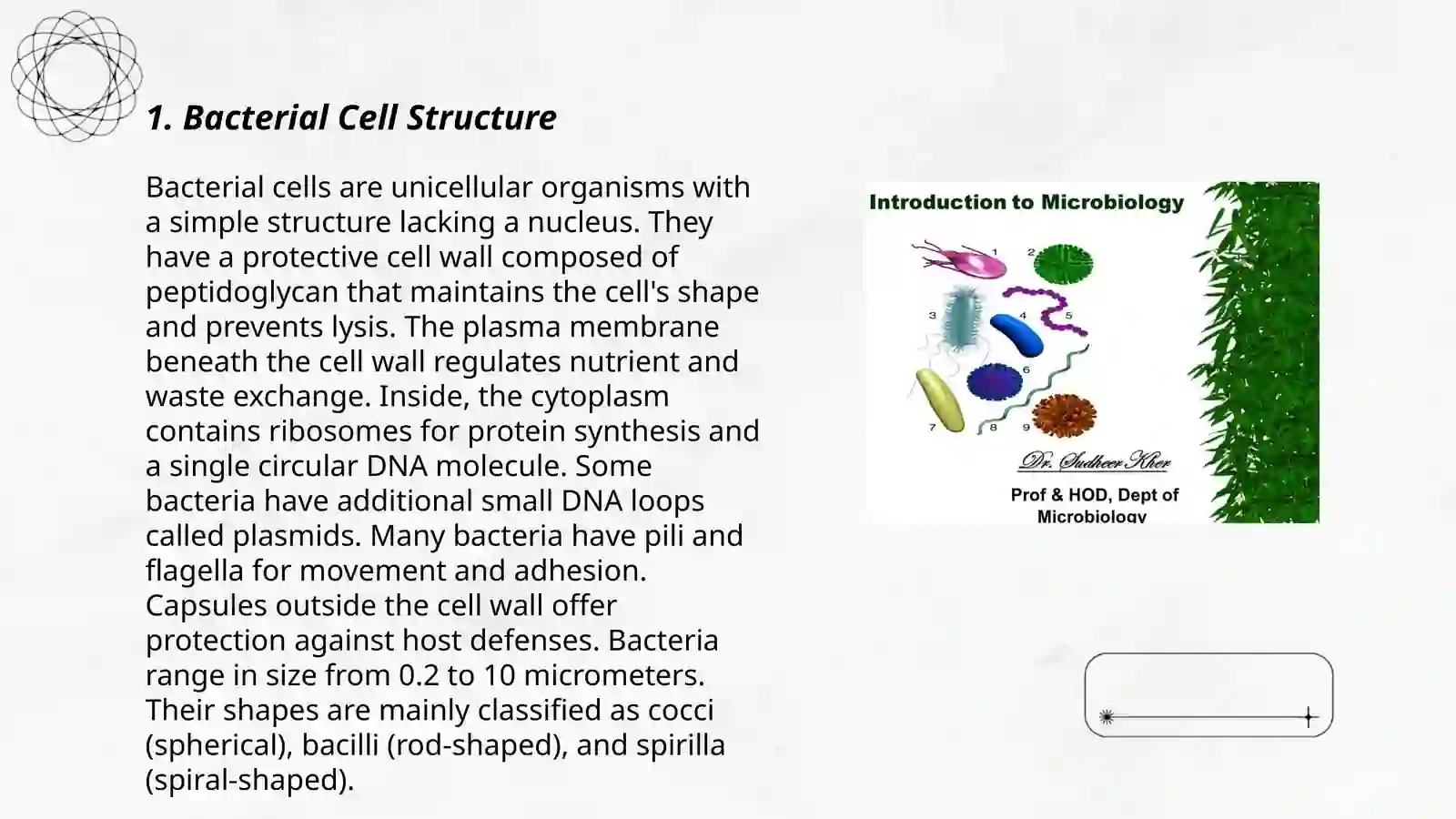 1. Bacterial Cell Structure

Bacterial cells are unicellular organisms with a simple structure lacking a nucleus. They have a protective cell wall composed of peptidoglycan that maintains the cell's shape and prevents lysis. The plasma membrane beneath the cell wall regulates nutrient and waste exchange. Inside, the cytoplasm contains ribosomes for protein synthesis and a single circular DNA molecule. Some bacteria have additional small DNA loops called plasmids. Many bacteria have pili and flagella for movement and adhesion. Capsules outside the cell wall offer protection against host defenses. Bacteria range in size from 0.2 to 10 micrometers. Their shapes are mainly classified as cocci (spherical), bacilli (rod-shaped), and spirilla (spiral-shaped).

Introduction to Microbiology

1 2 3 4 5 6 7 8 9

Dr. Sudheer Kher

Prof & HOD, Dept of Microbiology